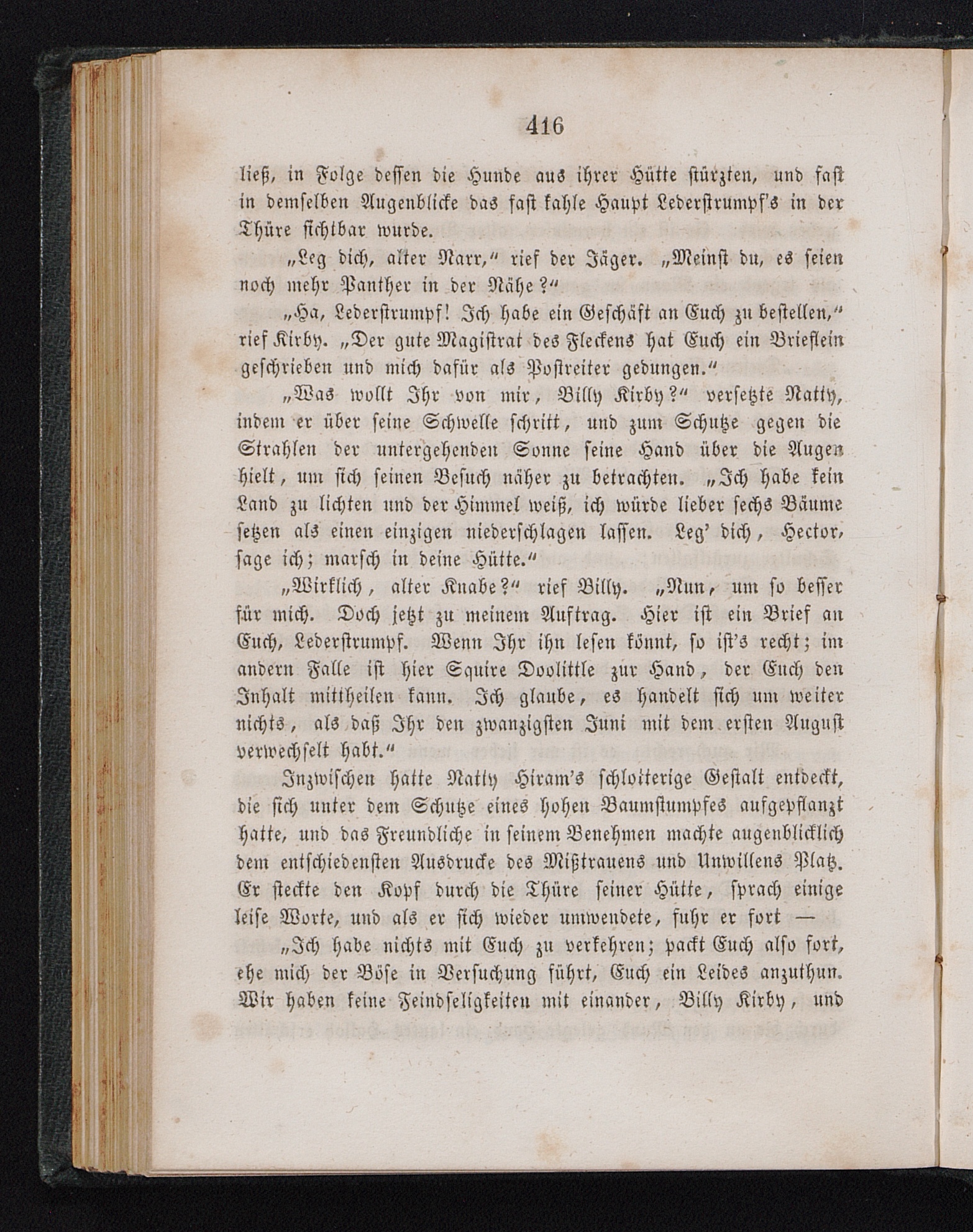 416

ließ, in Folge dessen die Hunde aus ihrer Hütte stürzten, und fast in demselben Augenblicke das fast kahle Haupt Lederstrumpf's in der Thüre sichtbar wurde.

„Leg dich, alter Narr," rief der Jäger. „Meinst du, es seien noch mehr Panther in der Nähe?"

„Ha, Lederstrumpf! Ich habe ein Geschäft an Euch zu bestellen," rief Kirby. „Der gute Magistrat des Fleckens hat Euch ein Brieflein geschrieben und mich dafür als Postreiter gedungen."

„Was wollt Ihr von mir, Billy Kirby?" versetzte Natty, indem er über seine Schwelle schritt, und zum Schutze gegen die Strahlen der untergehenden Sonne seine Hand über die Augen hielt, um sich seinen Besuch näher zu betrachten. „Ich habe kein Land zu lichten und der Himmel weiß, ich würde lieber sechs Bäume setzen als einen einzigen niederschlagen lassen. Leg' dich, Hector, sage ich; marsch in deine Hütte."

„Wirklich, alter Knabe?" rief Billy. „Nun, um so besser für mich. Doch jetzt zu meinem Auftrag. Hier ist ein Brief an Euch, Lederstrumpf. Wenn Ihr ihn lesen könnt, so ist's recht; im andern Falle ist hier Squire Doolittle zur Hand, der Euch den Inhalt mittheilen kann. Ich glaube, es handelt sich um weiter nichts, als daß Ihr den zwanzigsten Juni mit dem ersten August verwechselt habt."

Inzwischen hatte Natty Hiram's schlotterige Gestalt entdeckt, die sich unter dem Schutze eines hohen Baumstumpfes aufgepflanzt hatte, und das Freundliche in seinem Benehmen machte augenblicklich dem entschiedensten Ausdrucke des Mißtrauens und Unwillens Platz. Er steckte den Kopf durch die Thüre seiner Hütte, sprach einige leise Worte, und als er sich wieder umwendete, fuhr er fort —

„Ich habe nichts mit Euch zu verkehren; packt Euch also fort, ehe mich der Böse in Versuchung führt, Euch ein Leides anzuthun. Wir haben keine Feindseligkeiten mit einander, Billy Kirby, und